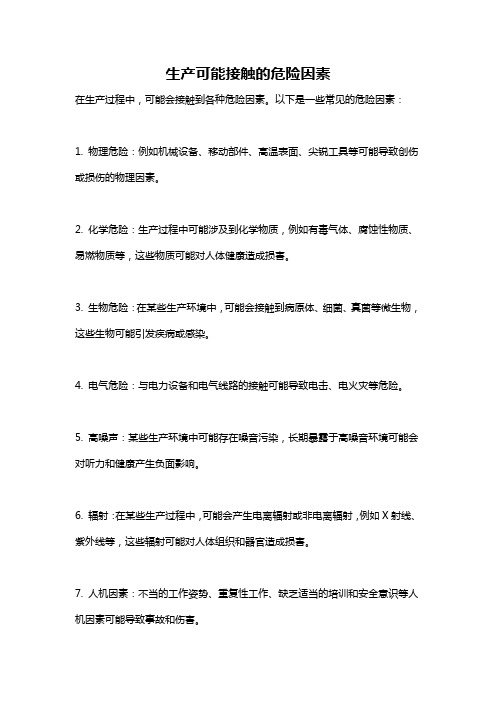 生产可能接触的危险因素

在生产过程中，可能会接触到各种危险因素。以下是一些常见的危险因素：

1. 物理危险：例如机械设备、移动部件、高温表面、尖锐工具等可能导致创伤或损伤的物理因素。

2. 化学危险：生产过程中可能涉及到化学物质，例如有毒气体、腐蚀性物质、易燃物质等，这些物质可能对人体健康造成损害。

3. 生物危险：在某些生产环境中，可能会接触到病原体、细菌、真菌等微生物，这些生物可能引发疾病或感染。

4. 电气危险：与电力设备和电气线路的接触可能导致电击、电火灾等危险。

5. 高噪声：某些生产环境中可能存在噪音污染，长期暴露于高噪音环境可能会对听力和健康产生负面影响。

6. 辐射：在某些生产过程中，可能会产生电离辐射或非电离辐射，例如 X 射线、紫外线等，这些辐射可能对人体组织和器官造成损害。

7. 人机因素：不当的工作姿势、重复性工作、缺乏适当的培训和安全意识等人机因素可能导致事故和伤害。